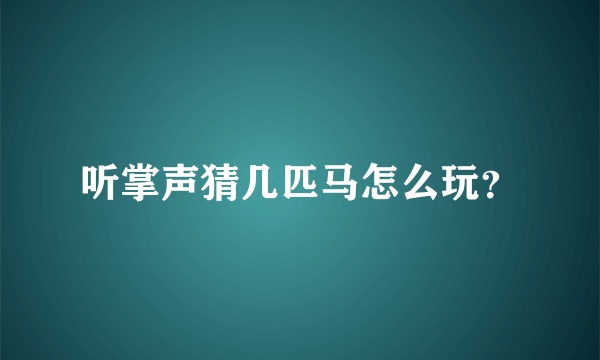 听掌声猜几匹马怎么玩?